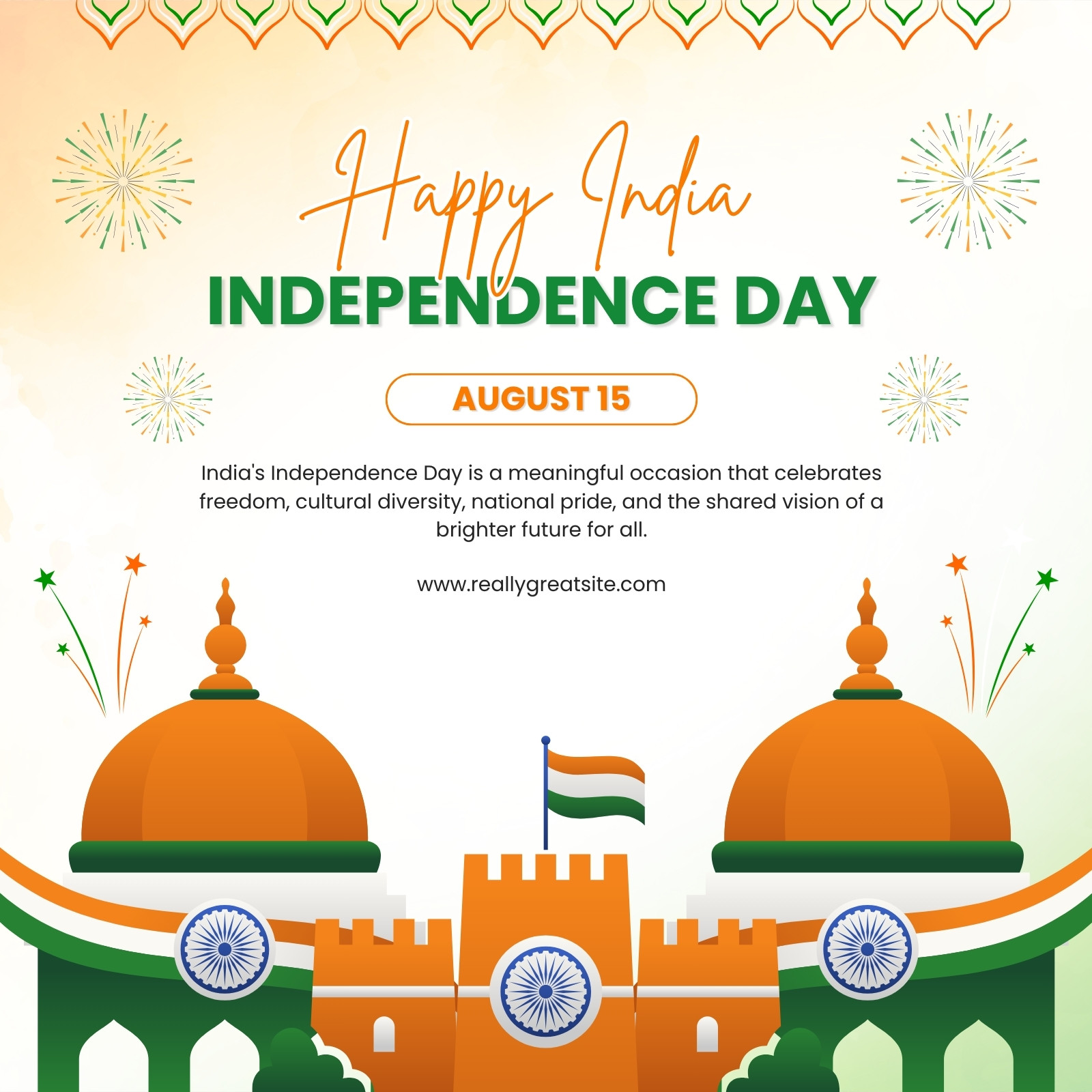 Happy India
INDEPENDENCE DAY

AUGUST 15

India's Independence Day is a meaningful occasion that celebrates freedom, cultural diversity, national pride, and the shared vision of a brighter future for all.

www.reallygreatsite.com